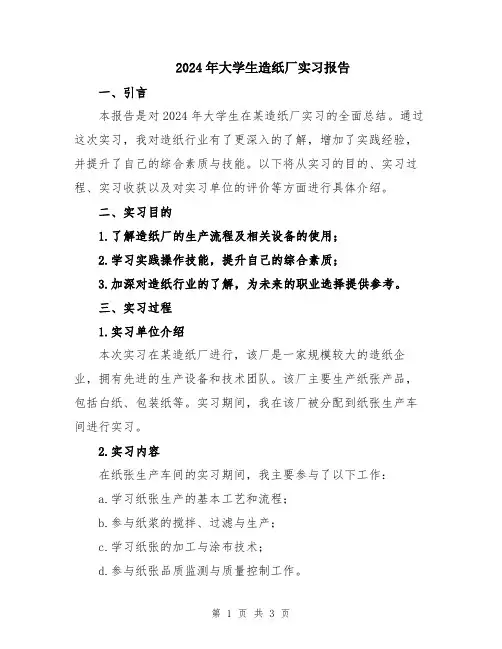 2024年大学生造纸厂实习报告

一、引言

本报告是对2024年大学生在某造纸厂实习的全面总结。通过这次实习，我对造纸行业有了更深入的了解，增加了实践经验，并提升了自己的综合素质与技能。以下将从实习的目的、实习过程、实习收获以及对实习单位的评价等方面进行具体介绍。

二、实习目的

1.了解造纸厂的生产流程及相关设备的使用；

2.学习实践操作技能，提升自己的综合素质；

3.加深对造纸行业的了解，为未来的职业选择提供参考。

三、实习过程

1.实习单位介绍

本次实习在某造纸厂进行，该厂是一家规模较大的造纸企业，拥有先进的生产设备和技术团队。该厂主要生产纸张产品，包括白纸、包装纸等。实习期间，我在该厂被分配到纸张生产车间进行实习。

2.实习内容

在纸张生产车间的实习期间，我主要参与了以下工作：

a.学习纸张生产的基本工艺和流程；

b.参与纸浆的搅拌、过滤与生产；

c.学习纸张的加工与涂布技术；

d.参与纸张品质监测与质量控制工作。

第 1 页 共 3 页